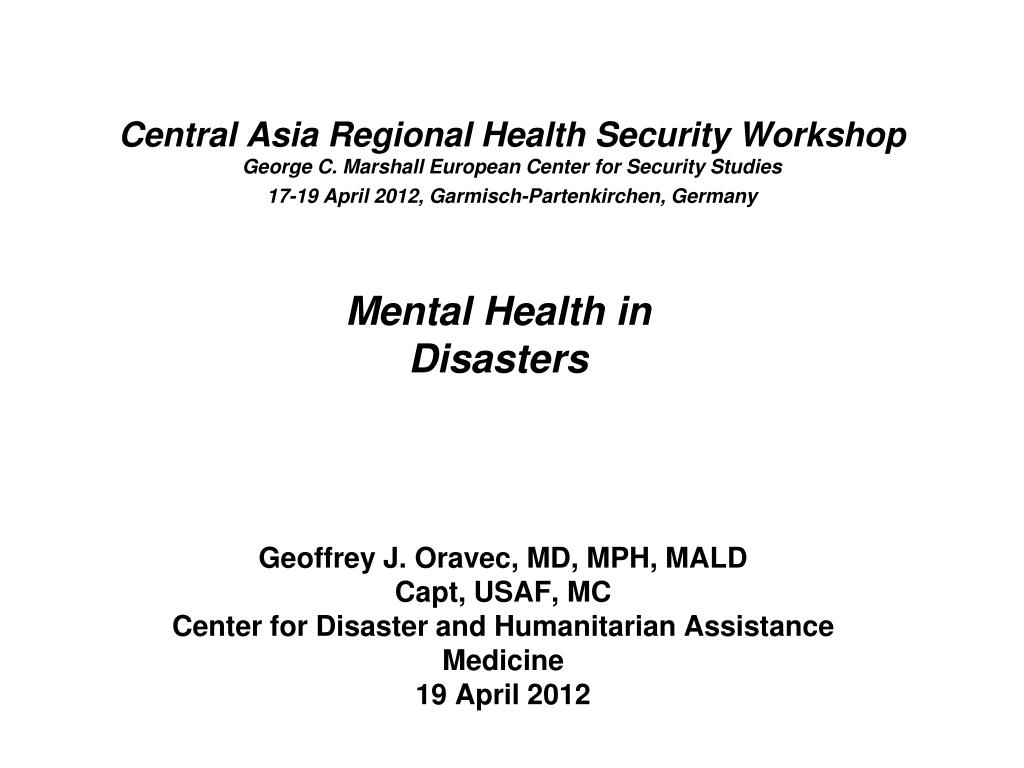 Central Asia Regional Health Security Workshop
George C. Marshall European Center for Security Studies
17-19 April 2012, Garmisch-Partenkirchen, Germany

Mental Health in
Disasters

Geoffrey J. Oravec, MD, MPH, MALD
Capt, USAF, MC
Center for Disaster and Humanitarian Assistance Medicine
19 April 2012